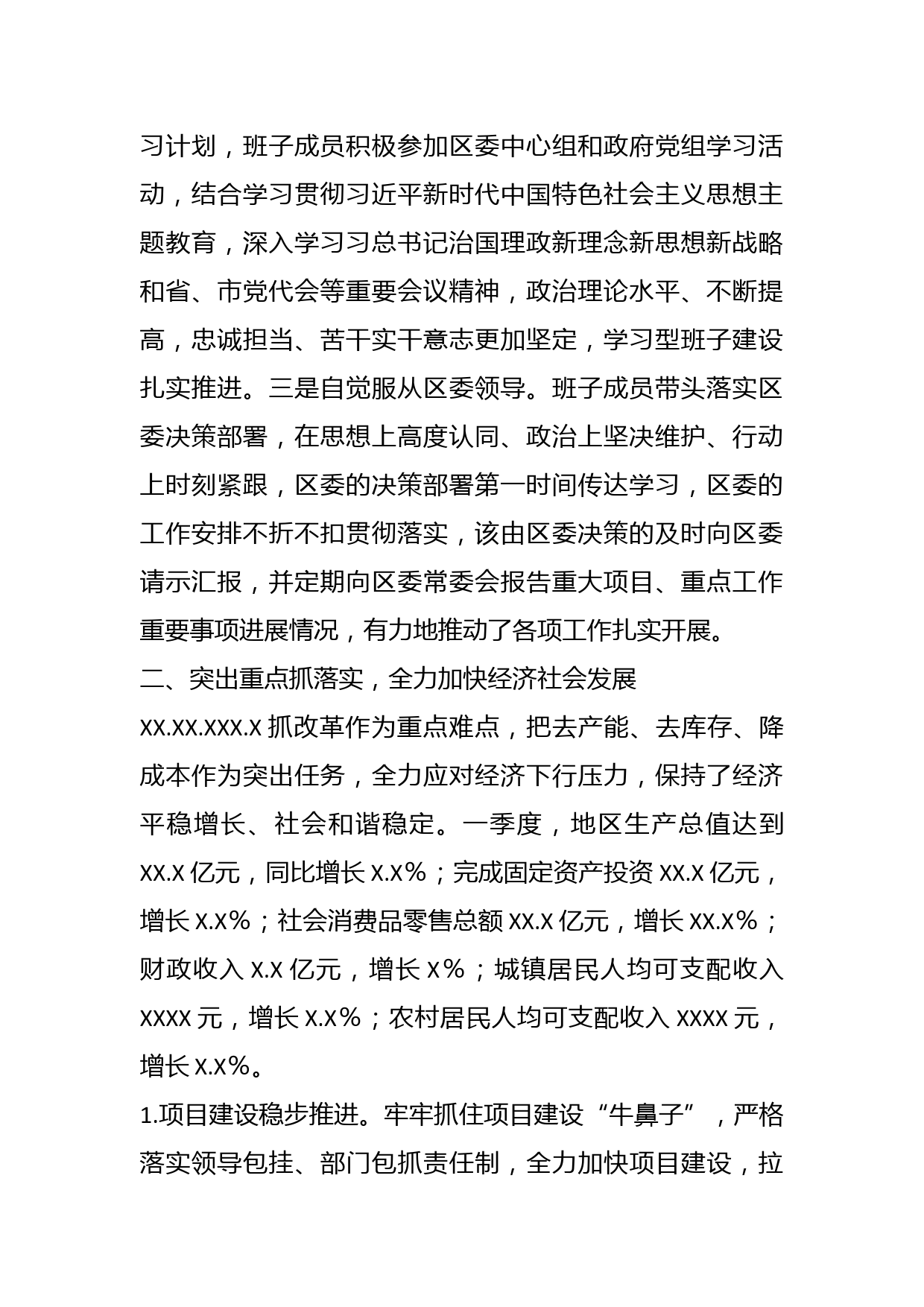 习计划，班子成员积极参加区委中心组和政府党组学习活动，结合学习贯彻习近平新时代中国特色社会主义思想主题教育，深入学习习总书记治国理政新理念新思想新战略和省、市党代会等重要会议精神，政治理论水平、不断提高，忠诚担当、苦干实干意志更加坚定，学习型班子建设扎实推进。三是自觉服从区委领导。班子成员带头落实区委决策部署，在思想上高度认同、政治上坚决维护、行动上时刻紧跟，区委的决策部署第一时间传达学习，区委的工作安排不折不扣贯彻落实，该由区委决策的及时向区委请示汇报，并定期向区委常委会报告重大项目、重点工作重要事项进展情况，有力地推动了各项工作扎实开展。

二、突出重点抓落实，全力加快经济社会发展

xx.xx.xxx.x 抓改革作为重点难点，把去产能、去库存、降成本作为突出任务，全力应对经济下行压力，保持了经济平稳增长、社会和谐稳定。一季度，地区生产总值达到 xx.x 亿元，同比增长 x.x%；完成固定资产投资 xx.x 亿元，增长 x.x%；社会消费品零售总额 xx.x 亿元，增长 xx.x%；财政收入 x.x 亿元，增长 x%；城镇居民人均可支配收入 xxxx 元，增长 x.x%；农村居民人均可支配收入 xxxx 元，增长 x.x%。

1.项目建设稳步推进。牢牢抓住项目建设“牛鼻子”，严格落实领导包挂、部门包抓责任制，全力加快项目建设，拉